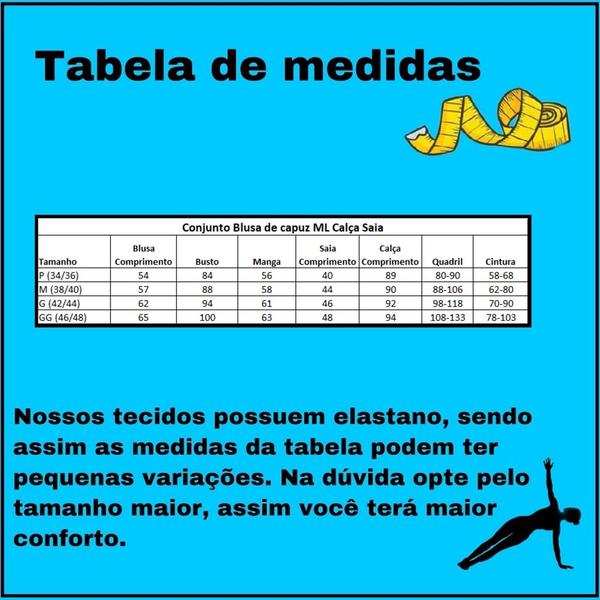 Tabela de medidas

Conjunto Blusa de capuz ML Calça Saia

| Tamanho | Blusa Comprimento | Busto | Manga | Saia Comprimento | Calça Comprimento | Quadril | Cintura |
|---|---|---|---|---|---|---|---|
| P (34/36) | 54 | 84 | 56 | 40 | 89 | 80-90 | 58-68 |
| M (38/40) | 57 | 88 | 58 | 44 | 90 | 88-106 | 62-80 |
| G (42/44) | 62 | 94 | 61 | 46 | 92 | 98-118 | 70-90 |
| GG (46/48) | 65 | 100 | 63 | 48 | 94 | 108-133 | 78-103 |

Nossos tecidos possuem elastano, sendo assim as medidas da tabela podem ter pequenas variações. Na dúvida opte pelo tamanho maior, assim você terá maior conforto.